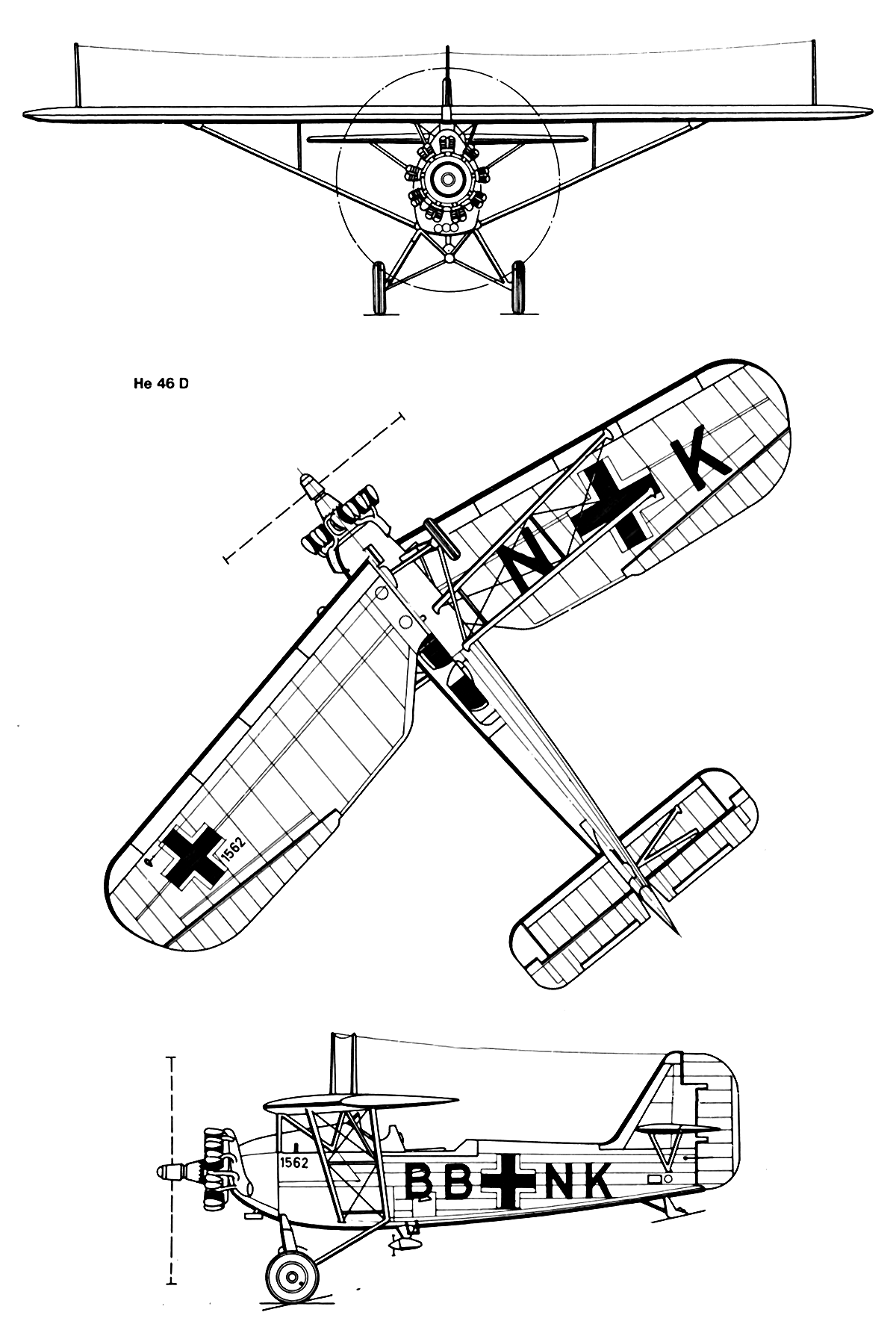 He 46 D

N K

1562

1562

BB NK